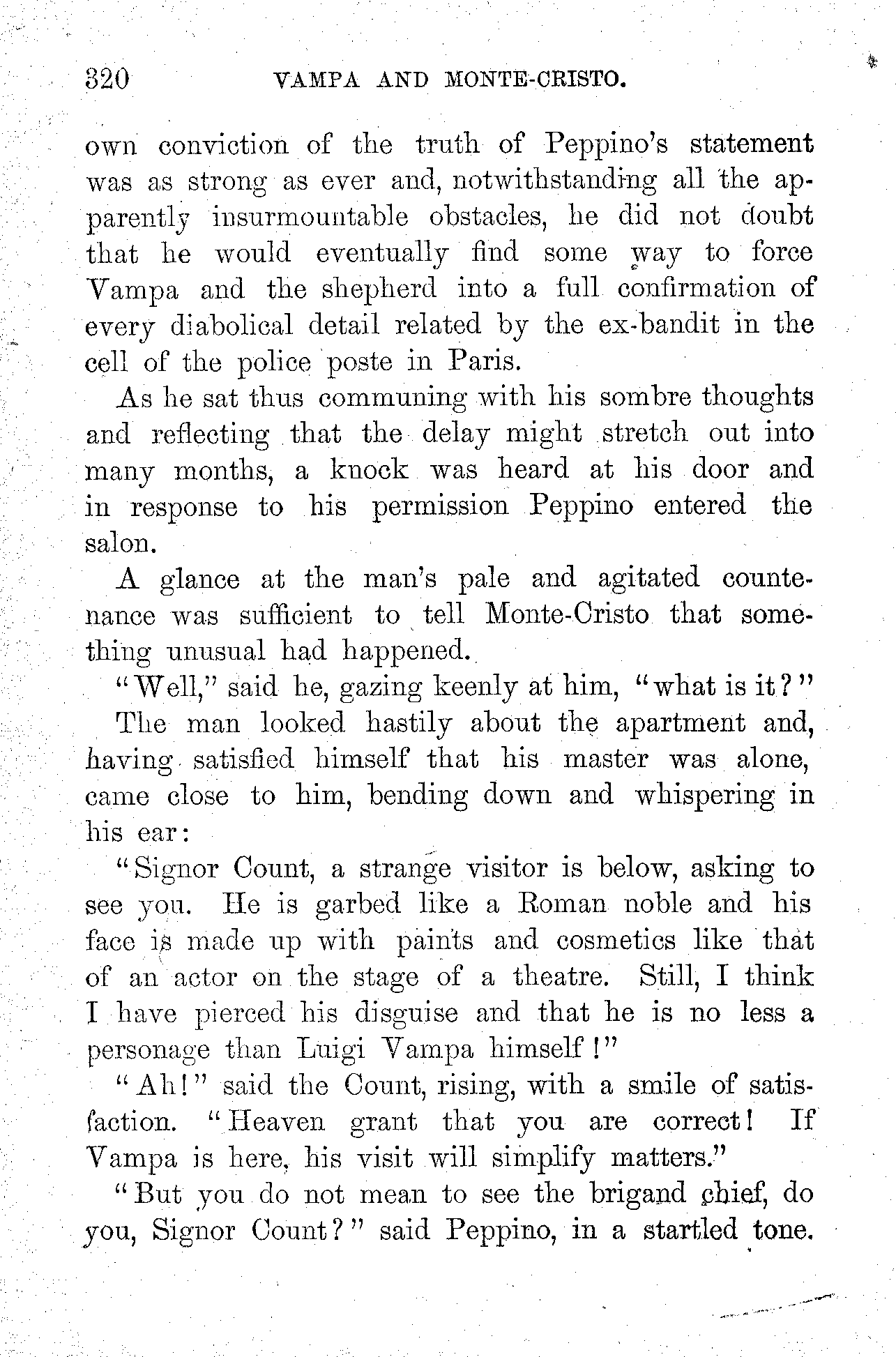 320 VAMPA AND MONTE-CRISTO.

own conviction of the truth of Peppino's statement was as strong as ever and, notwithstanding all the apparently insurmountable obstacles, he did not doubt that he would eventually find some way to force Vampa and the shepherd into a full confirmation of every diabolical detail related by the ex-bandit in the cell of the police poste in Paris.

As he sat thus communing with his sombre thoughts and reflecting that the delay might stretch out into many months, a knock was heard at his door and in response to his permission Peppino entered the salon.

A glance at the man's pale and agitated countenance was sufficient to tell Monte-Cristo that something unusual had happened.

"Well," said he, gazing keenly at him, "what is it?"

The man looked hastily about the apartment and, having satisfied himself that his master was alone, came close to him, bending down and whispering in his ear:

"Signor Count, a strange visitor is below, asking to see you. He is garbed like a Roman noble and his face is made up with paints and cosmetics like that of an actor on the stage of a theatre. Still, I think I have pierced his disguise and that he is no less a personage than Luigi Vampa himself!"

"Ah!" said the Count, rising, with a smile of satisfaction. "Heaven grant that you are correct! If Vampa is here, his visit will simplify matters."

"But you do not mean to see the brigand chief, do you, Signor Count?" said Peppino, in a startled tone.